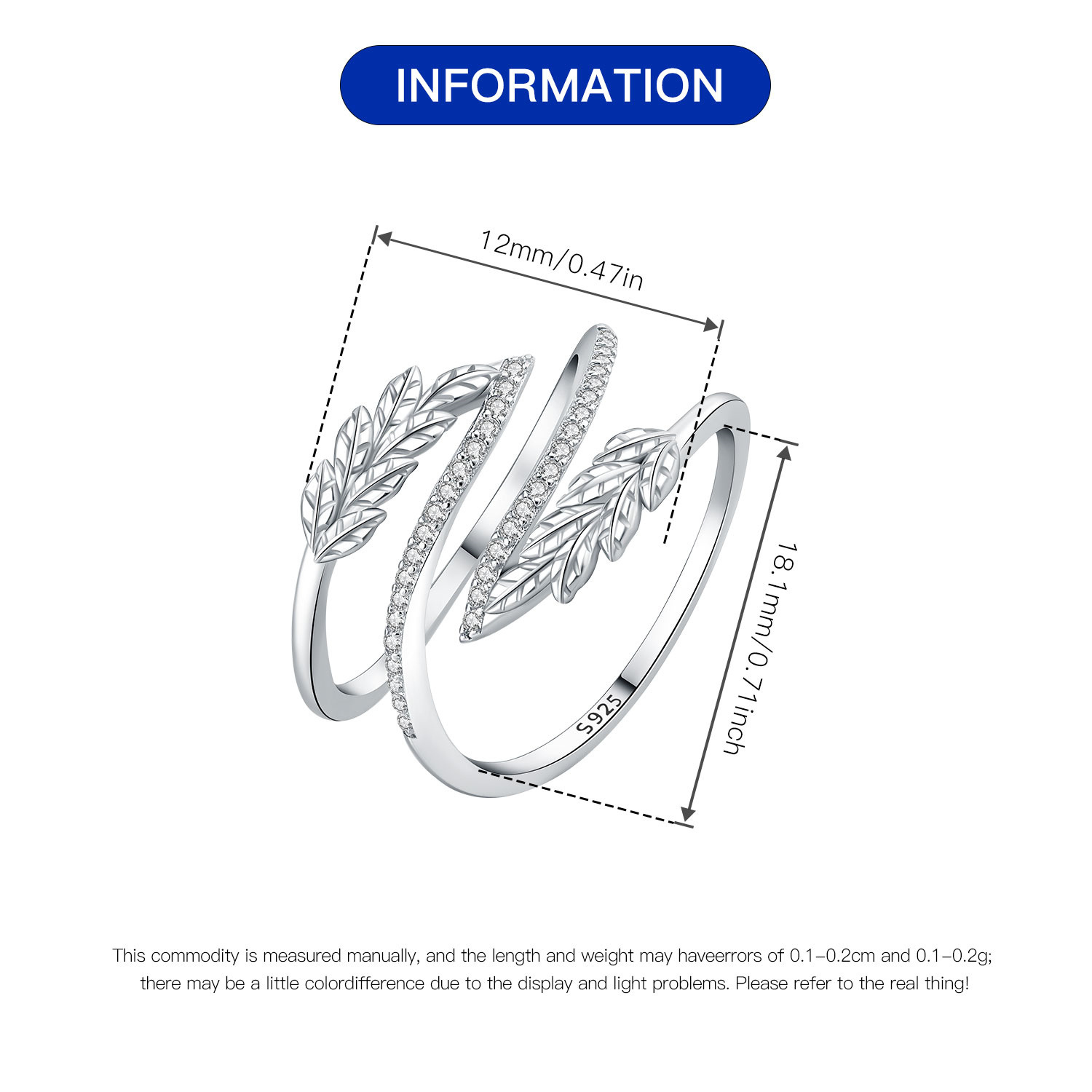 INFORMATION

12mm/0.47in

18.1mm/0.71inch

S925

This commodity is measured manually, and the length and weight may haveerrors of 0.1-0.2cm and 0.1-0.2g; there may be a little colordifference due to the display and light problems. Please refer to the real thing!